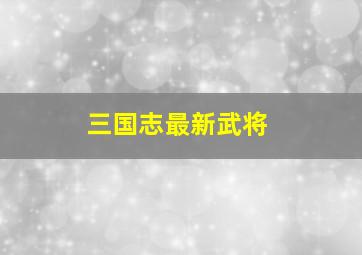 三国志最新武将